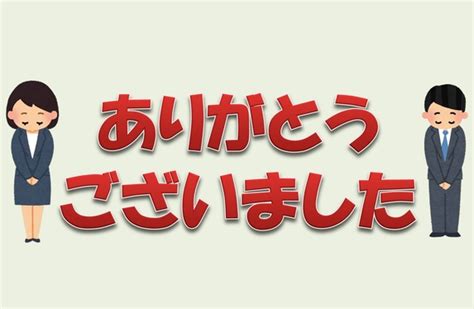 ありがとう
ございました